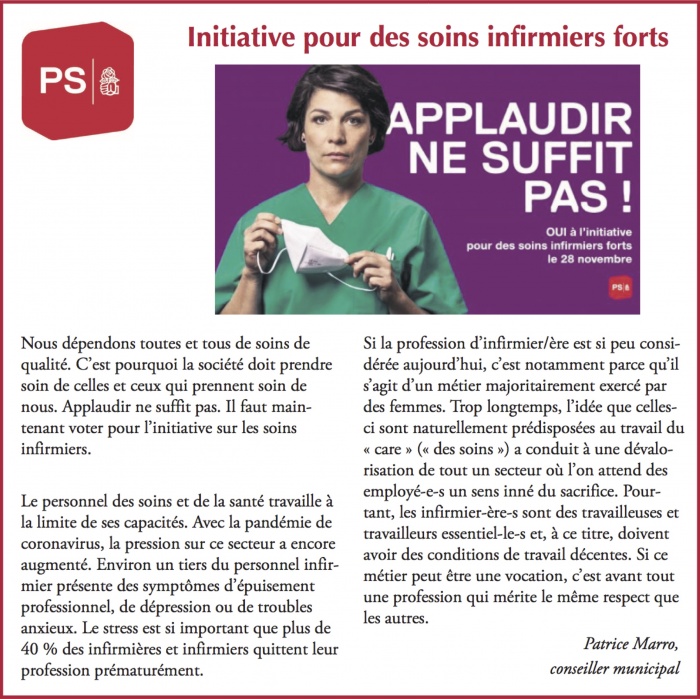 PS

Initiative pour des soins infirmiers forts

APPLAUDIR NE SUFFIT PAS !

OUI à l'initiative pour des soins infirmiers forts le 28 novembre

PS

Nous dépendons toutes et tous de soins de qualité. C'est pourquoi la société doit prendre soin de celles et ceux qui prennent soin de nous. Applaudir ne suffit pas. Il faut maintenant voter pour l'initiative sur les soins infirmiers.

Le personnel des soins et de la santé travaille à la limite de ses capacités. Avec la pandémie de coronavirus, la pression sur ce secteur a encore augmenté. Environ un tiers du personnel infirmier présente des symptômes d'épuisement professionnel, de dépression ou de troubles anxieux. Le stress est si important que plus de 40 % des infirmières et infirmiers quittent leur profession prématurément.

Si la profession d'infirmier/ère est si peu considérée aujourd'hui, c'est notamment parce qu'il s'agit d'un métier majoritairement exercé par des femmes. Trop longtemps, l'idée que celles-ci sont naturellement prédisposées au travail du « care » (« des soins ») a conduit à une dévalorisation de tout un secteur où l'on attend des employé-e-s un sens inné du sacrifice. Pourtant, les infirmier-ère-s sont des travailleuses et travailleurs essentiel-le-s et, à ce titre, doivent avoir des conditions de travail décentes. Si ce métier peut être une vocation, c'est avant tout une profession qui mérite le même respect que les autres.

Patrice Marro,
conseiller municipal